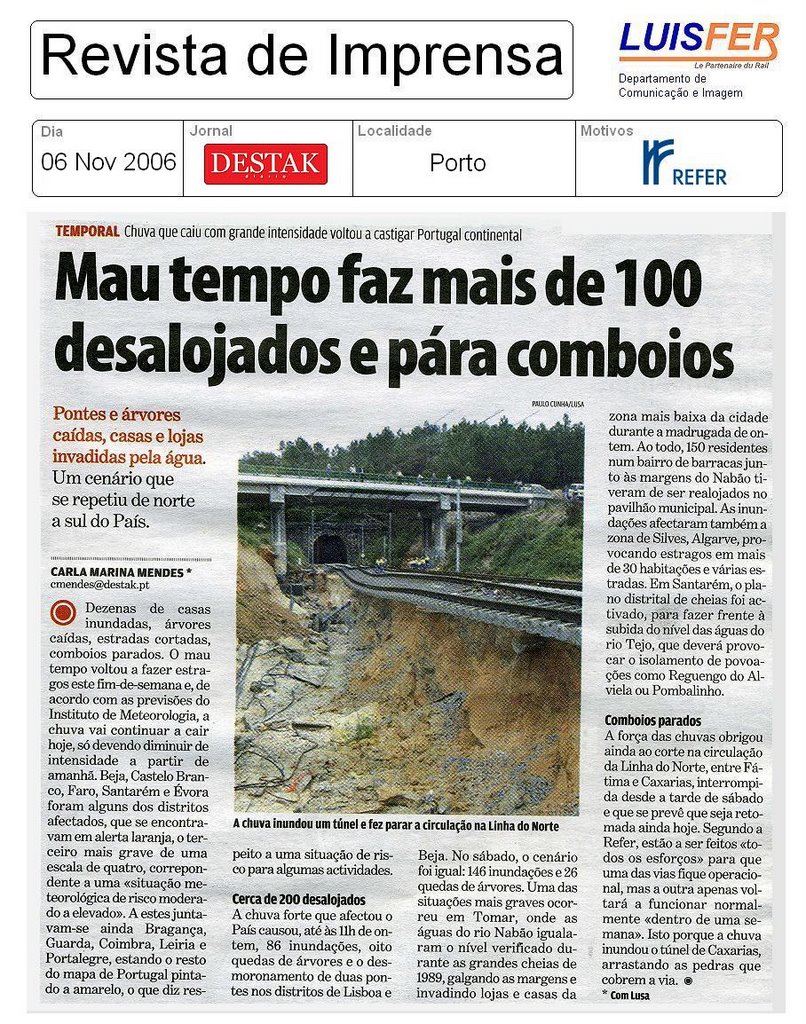 Revista de Imprensa

LUISFER
Le Partenaire du Rail
Departamento de Comunicação e Imagem

| Dia | Jornal | Localidade | Motivos |
|---|---|---|---|
| 06 Nov 2006 | DESTAK diário | Porto | REFER |

TEMPORAL Chuva que caiu com grande intensidade voltou a castigar Portugal continental

Mau tempo faz mais de 100 desalojados e pára comboios

Pontes e árvores caídas, casas e lojas invadidas pela água. Um cenário que se repetiu de norte a sul do País.

CARLA MARINA MENDES *
cmendes@destak.pt

Dezenas de casas inundadas, árvores caídas, estradas cortadas, comboios parados. O mau tempo voltou a fazer estragos este fim-de-semana e, de acordo com as previsões do Instituto de Meteorologia, a chuva vai continuar a cair hoje, só devendo diminuir de intensidade a partir de amanhã. Beja, Castelo Branco, Faro, Santarém e Évora foram alguns dos distritos afectados, que se encontravam em alerta laranja, o terceiro mais grave de uma escala de quatro, correpondente a uma «situação meteorológica de risco moderado a elevado». A estes juntavam-se ainda Bragança, Guarda, Coimbra, Leiria e Portalegre, estando o resto do mapa de Portugal pintado a amarelo, o que diz respeito a uma situação de risco para algumas actividades.

PAULO CUNHA/LUSA

A chuva inundou um túnel e fez parar a circulação na Linha do Norte

Cerca de 200 desalojados
A chuva forte que afectou o País causou, até às 11h de ontem, 86 inundações, oito quedas de árvores e o desmoronamento de duas pontes nos distritos de Lisboa e Beja. No sábado, o cenário foi igual: 146 inundações e 26 quedas de árvores. Uma das situações mais graves ocorreu em Tomar, onde as águas do rio Nabão igualaram o nível verificado durante as grandes cheias de 1989, galgando as margens e invadindo lojas e casas da zona mais baixa da cidade durante a madrugada de ontem. Ao todo, 150 residentes num bairro de barracas junto às margens do Nabão tiveram de ser realojados no pavilhão municipal. As inundações afectaram também a zona de Silves, Algarve, provocando estragos em mais de 30 habitações e várias estradas. Em Santarém, o plano distrital de cheias foi activado, para fazer frente à subida do nível das águas do rio Tejo, que deverá provocar o isolamento de povoações como Reguengo do Alviela ou Pombalinho.

Comboios parados
A força das chuvas obrigou ainda ao corte na circulação da Linha do Norte, entre Fátima e Caxarias, interrompida desde a tarde de sábado e que se prevê que seja retomada ainda hoje. Segundo a Refer, estão a ser feitos «todos os esforços» para que uma das vias fique operacional, mas a outra apenas voltará a funcionar normalmente «dentro de uma semana». Isto porque a chuva inundou o túnel de Caxarias, arrastando as pedras que cobrem a via.
* Com Lusa